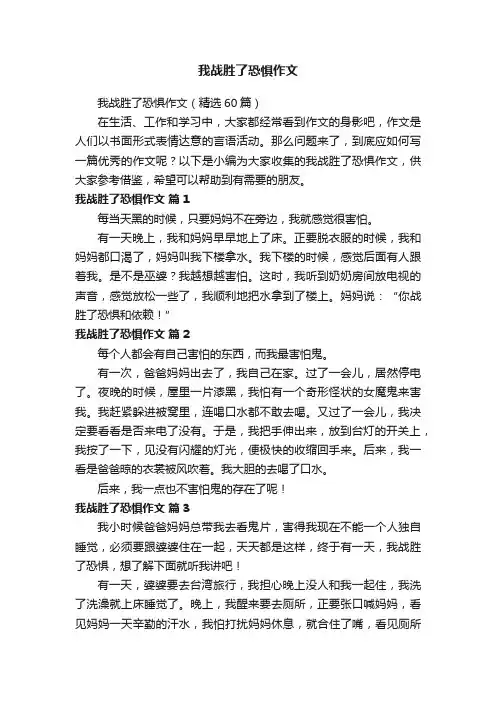 我战胜了恐惧作文

我战胜了恐惧作文（精选60篇）

在生活、工作和学习中，大家都经常看到作文的身影吧，作文是人们以书面形式表情达意的言语活动。那么问题来了，到底应如何写一篇优秀的作文呢？以下是小编为大家收集的我战胜了恐惧作文，供大家参考借鉴，希望可以帮助到有需要的朋友。

我战胜了恐惧作文 篇1

每当天黑的时候，只要妈妈不在旁边，我就感觉很害怕。

有一天晚上，我和妈妈早早地上了床。正要脱衣服的时候，我和妈妈都口渴了，妈妈叫我下楼拿水。我下楼的时候，感觉后面有人跟着我。是不是巫婆？我越想越害怕。这时，我听到奶奶房间放电视的声音，感觉放松一些了，我顺利地把水拿到了楼上。妈妈说："你战胜了恐惧和依赖！"

我战胜了恐惧作文 篇2

每个人都会有自己害怕的东西，而我最害怕鬼。

有一次，爸爸妈妈出去了，我自己在家。过了一会儿，居然停电了。夜晚的时候，屋里一片漆黑，我怕有一个奇形怪状的女魔鬼来害我。我赶紧躲进被窝里，连喝口水都不敢去喝。又过了一会儿，我决定要看看是否来电了没有。于是，我把手伸出来，放到台灯的开关上，我按了一下，见没有闪耀的灯光，便极快的收缩回手来。后来，我一看是爸爸晾的衣裳被风吹着。我大胆的去喝了口水。

后来，我一点也不害怕鬼的存在了呢！

我战胜了恐惧作文 篇3

我小时候爸爸妈妈总带我去看鬼片，害得我现在不能一个人独自睡觉，必须要跟婆婆住在一起，天天都是这样，终于有一天，我战胜了恐惧，想了解下面就听我讲吧！

有一天，婆婆要去台湾旅行，我担心晚上没人和我一起住，我洗了洗澡就上床睡觉了。晚上，我醒来要去厕所，正要张口喊妈妈，看见妈妈一天辛勤的汗水，我怕打扰妈妈休息，就合住了嘴，看见厕所